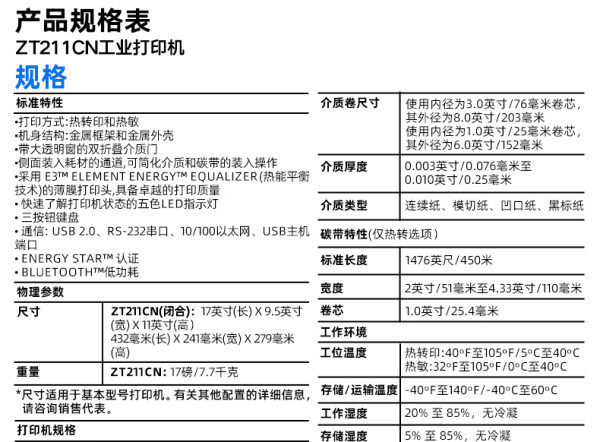 产品规格表
ZT211CN工业打印机
规格

标准特性
•打印方式:热转印和热敏
•机身结构:金属框架和金属外壳
•带大透明窗的双折叠介质门
•侧面装入耗材的通道,可简化介质和碳带的装入操作
•采用 E3™ ELEMENT ENERGY™ EQUALIZER(热能平衡技术)的薄膜打印头,具备卓越的打印质量
• 快速了解打印机状态的五色LED指示灯
• 三按钮键盘
• 通信: USB 2.0、RS-232串口、10/100以太网、USB主机端口
• ENERGY STAR™ 认证
• BLUETOOTH™低功耗

物理参数

| 尺寸 | ZT211CN(闭合): 17英寸(长) X 9.5英寸(宽) X 11英寸(高) 432毫米(长) X 241毫米(宽) X 279毫米(高) |
|---|---|
| 重量 | ZT211CN: 17磅/7.7千克 |

*尺寸适用于基本型号打印机。有关其他配置的详细信息,请咨询销售代表。

打印机规格

| 介质卷尺寸 | 使用内径为3.0英寸/76毫米卷芯,其外径为8.0英寸/203毫米 使用内径为1.0英寸/25毫米卷芯,其外径为6.0英寸/152毫米 |
|---|---|
| 介质厚度 | 0.003英寸/0.076毫米至0.010英寸/0.25毫米 |
| 介质类型 | 连续纸、模切纸、凹口纸、黑标纸 |

碳带特性(仅热转选项)

| 标准长度 | 1476英尺/450米 |
|---|---|
| 宽度 | 2英寸/51毫米至4.33英寸/110毫米 |
| 卷芯 | 1.0英寸/25.4毫米 |

工作环境

| 工位温度 | 热转印:40ºF至105ºF/5ºC至40ºC 热敏:32ºF至105ºF/0ºC至40ºC |
|---|---|
| 存储/运输温度 | -40ºF至140ºF/-40ºC至60ºC |
| 工作湿度 | 20% 至 85%,无冷凝 |
| 存储湿度 | 5% 至 85%,无冷凝 |